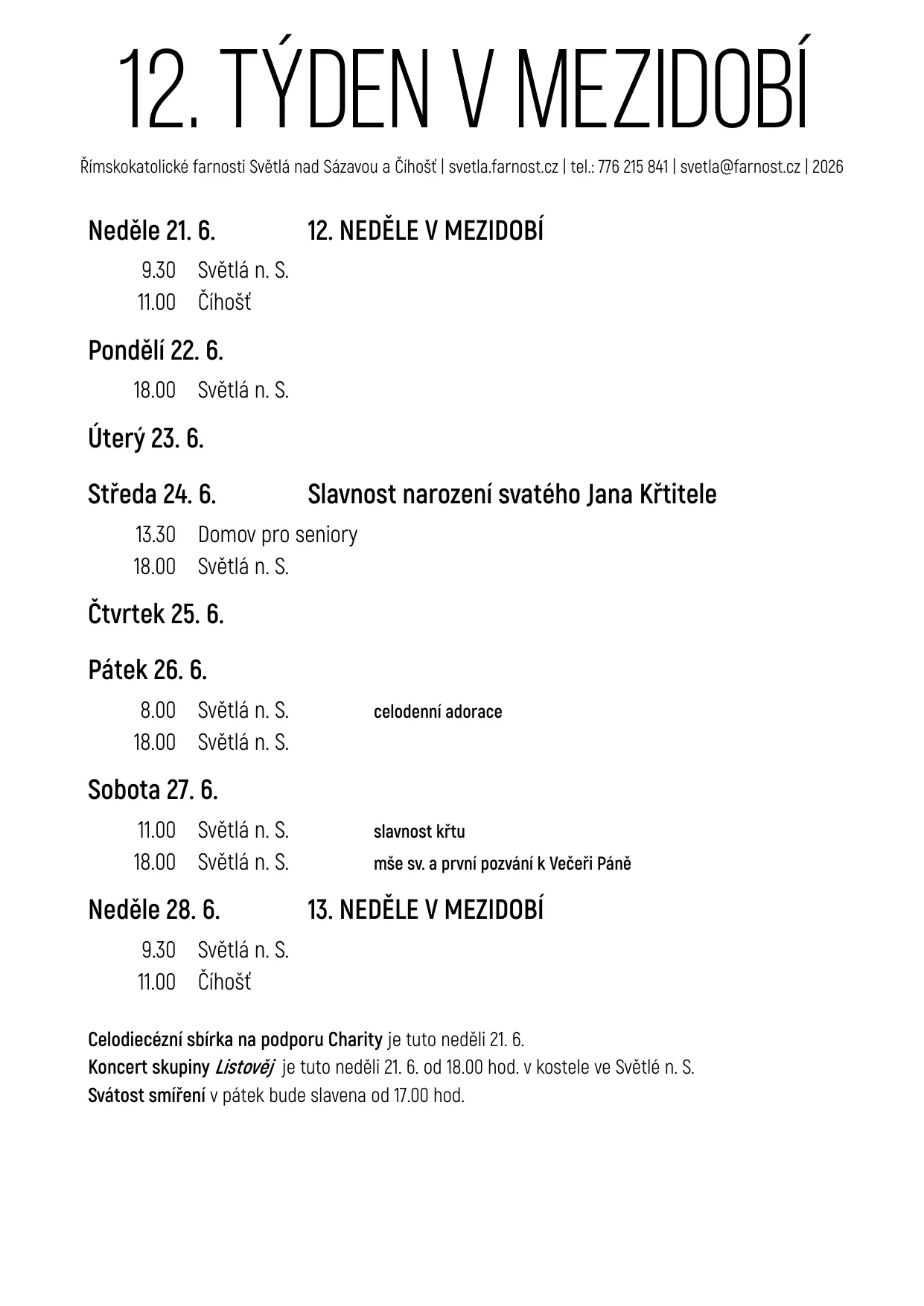 12. TÝDEN V MEZIDOBÍ

Římskokatolické farnosti Světlá nad Sázavou a Číhošť | svetla.farnost.cz | tel.: 776 215 841 | svetla@farnost.cz | 2026

Neděle 21. 6. 12. NEDĚLE V MEZIDOBÍ

9.30 Světlá n. S.
11.00 Číhošť

Pondělí 22. 6.

18.00 Světlá n. S.

Úterý 23. 6.

Středa 24. 6. Slavnost narození svatého Jana Křtitele

13.30 Domov pro seniory
18.00 Světlá n. S.

Čtvrtek 25. 6.

Pátek 26. 6.

8.00 Světlá n. S. celodenní adorace
18.00 Světlá n. S.

Sobota 27. 6.

11.00 Světlá n. S. slavnost křtu
18.00 Světlá n. S. mše sv. a první pozvání k Večeři Páně

Neděle 28. 6. 13. NEDĚLE V MEZIDOBÍ

9.30 Světlá n. S.
11.00 Číhošť

Celodiecézní sbírka na podporu Charity je tuto neděli 21. 6.
Koncert skupiny Listověj je tuto neděli 21. 6. od 18.00 hod. v kostele ve Světlé n. S.
Svátost smíření v pátek bude slavena od 17.00 hod.